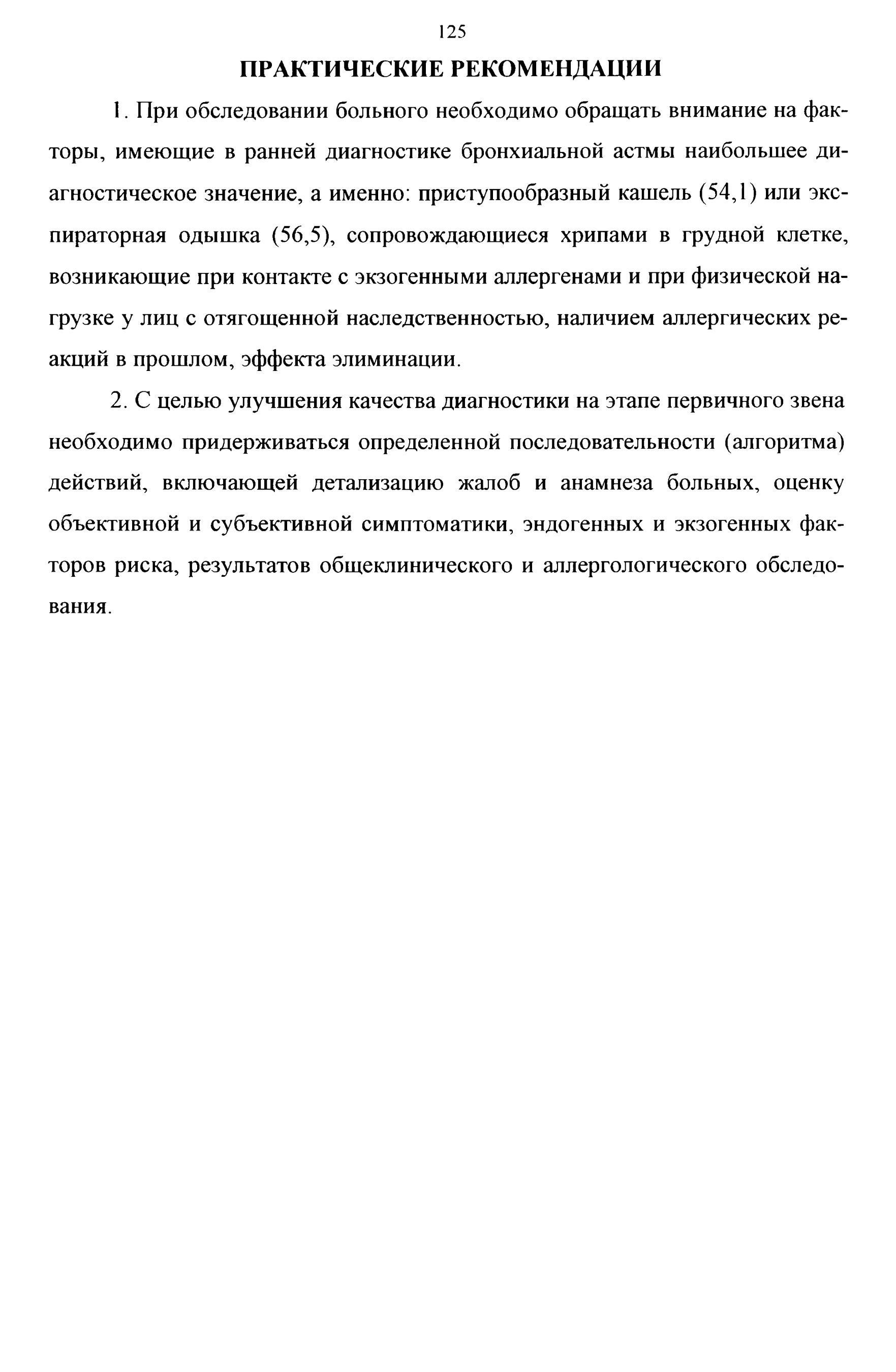 125

ПРАКТИЧЕСКИЕ РЕКОМЕНДАЦИИ

1. При обследовании больного необходимо обращать внимание на факторы, имеющие в ранней диагностике бронхиальной астмы наибольшее диагностическое значение, а именно: приступообразный кашель (54,1) или экспираторная одышка (56,5), сопровождающиеся хрипами в грудной клетке, возникающие при контакте с экзогенными аллергенами и при физической нагрузке у лиц с отягощенной наследственностью, наличием аллергических реакций в прошлом, эффекта элиминации.

2. С целью улучшения качества диагностики на этапе первичного звена необходимо придерживаться определенной последовательности (алгоритма) действий, включающей детализацию жалоб и анамнеза больных, оценку объективной и субъективной симптоматики, эндогенных и экзогенных факторов риска, результатов общеклинического и аллергологического обследования.